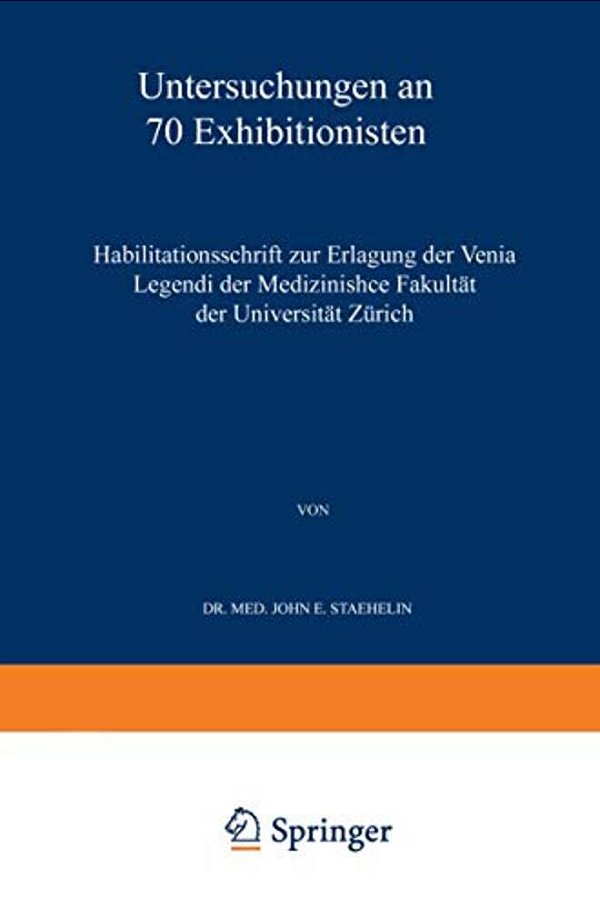 Untersuchungen an 70 Exhibitionisten

Habilitationsschrift zur Erlagung der Venia Legendi der Medizinishce Fakultät der Universität Zürich

VON

DR. MED. JOHN E. STAEHELIN

Springer